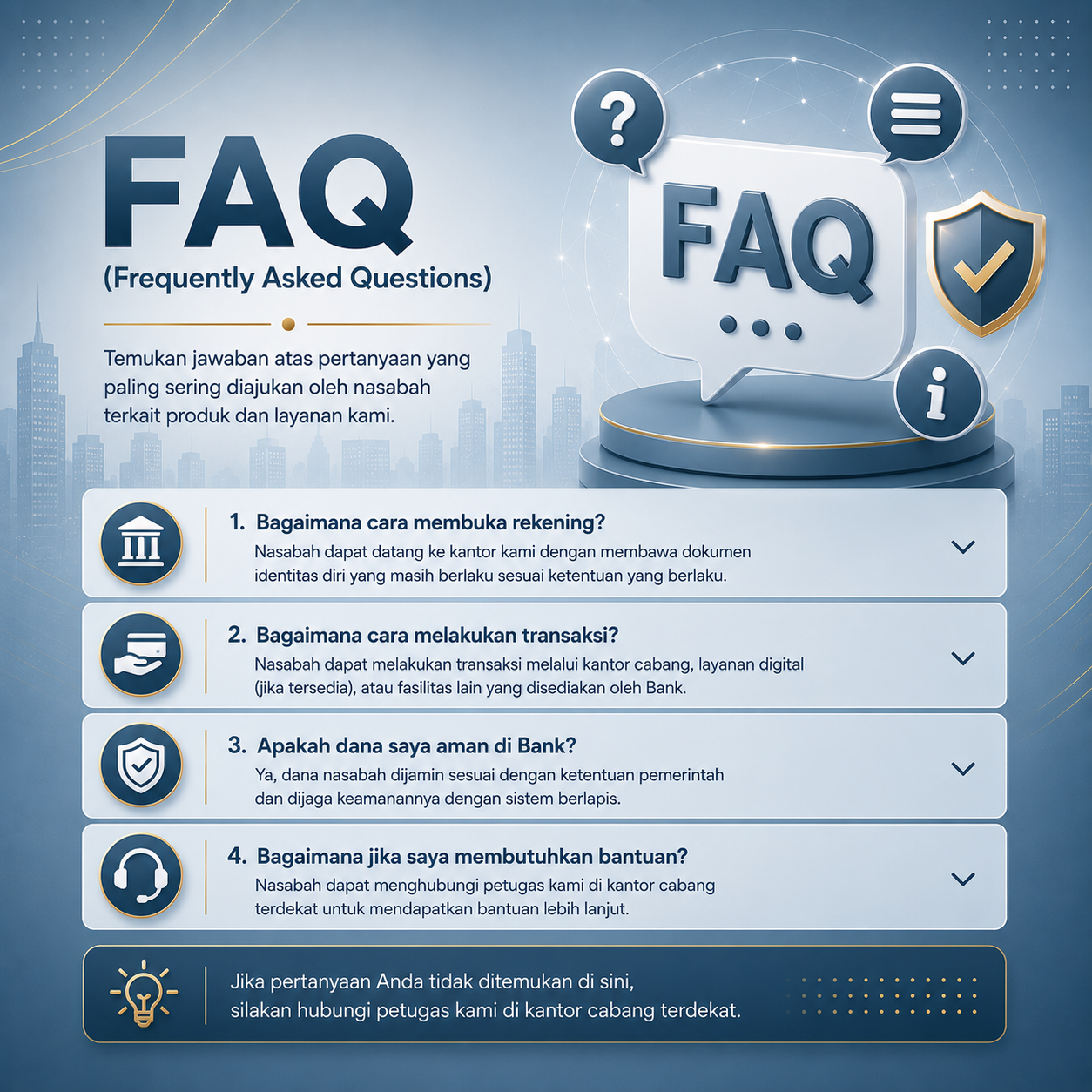 FAQ
(Frequently Asked Questions)

Temukan jawaban atas pertanyaan yang paling sering diajukan oleh nasabah terkait produk dan layanan kami.

FAQ

1. Bagaimana cara membuka rekening?
Nasabah dapat datang ke kantor kami dengan membawa dokumen identitas diri yang masih berlaku sesuai ketentuan yang berlaku.

2. Bagaimana cara melakukan transaksi?
Nasabah dapat melakukan transaksi melalui kantor cabang, layanan digital (jika tersedia), atau fasilitas lain yang disediakan oleh Bank.

3. Apakah dana saya aman di Bank?
Ya, dana nasabah dijamin sesuai dengan ketentuan pemerintah dan dijaga keamanannya dengan sistem berlapis.

4. Bagaimana jika saya membutuhkan bantuan?
Nasabah dapat menghubungi petugas kami di kantor cabang terdekat untuk mendapatkan bantuan lebih lanjut.

Jika pertanyaan Anda tidak ditemukan di sini, silakan hubungi petugas kami di kantor cabang terdekat.